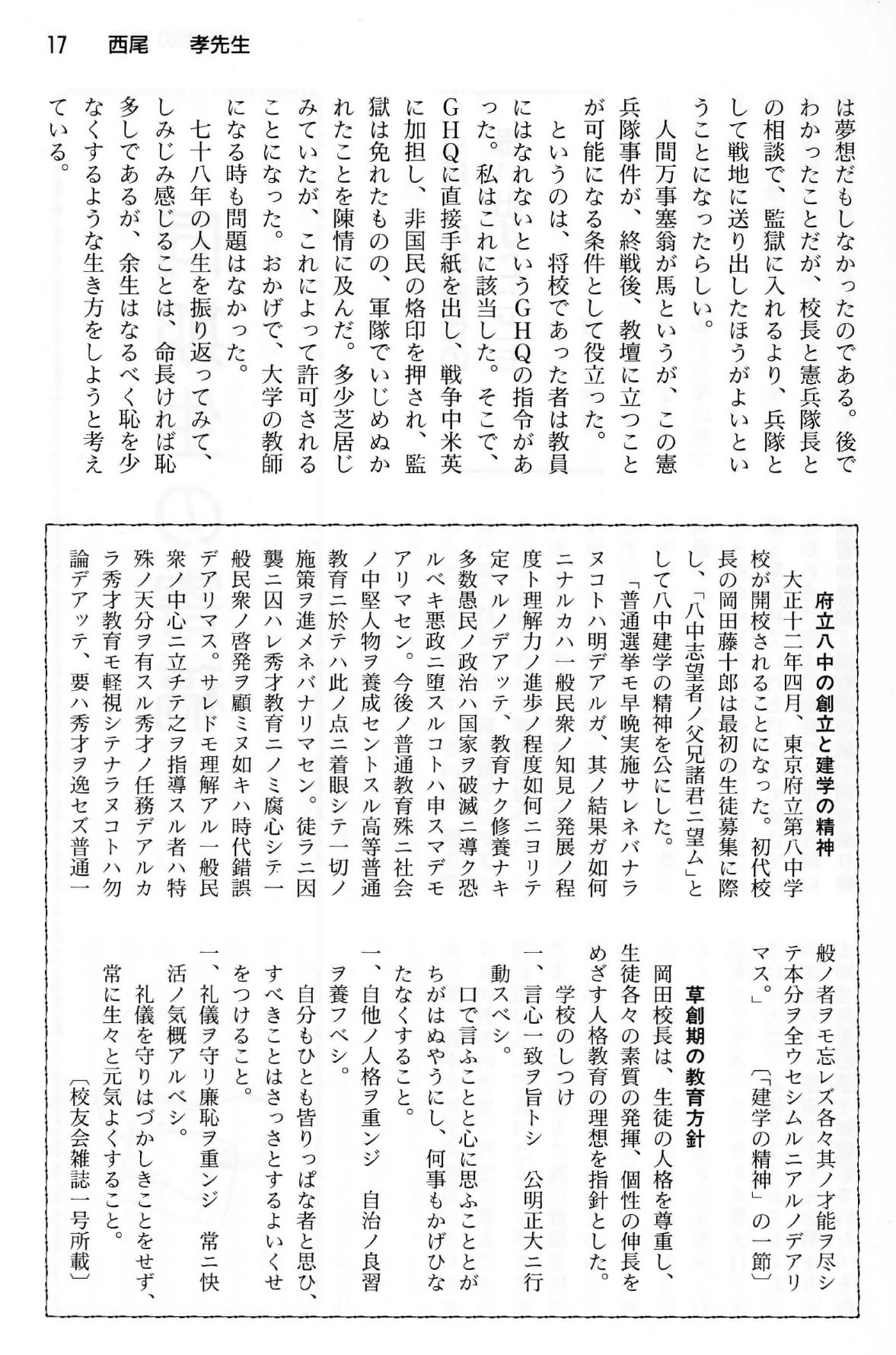 17　西尾　孝先生

は夢想だもしなかったのである。後でわかったことだが、校長と憲兵隊長との相談で、監獄に入れるより、兵隊として戦地に送り出したほうがよいということになったらしい。

人間万事塞翁が馬というが、この憲兵隊事件が、終戦後、教壇に立つことが可能になる条件として役立った。

というのは、将校であった者は教員にはなれないというGHQの指令があった。私はこれに該当した。そこで、GHQに直接手紙を出し、戦争中米英に加担し、非国民の烙印を押され、監獄は免れたものの、軍隊でいじめぬかれたことを陳情に及んだ。多少芝居じみていたが、これによって許可されることになった。おかげで、大学の教師になる時も問題はなかった。

七十八年の人生を振り返ってみて、しみじみ感じることは、命長ければ恥多しであるが、余生はなるべく恥を少なくするような生き方をしようと考えている。

府立八中の創立と建学の精神

大正十二年四月、東京府立第八中学校が開校されることになった。初代校長の岡田藤十郎は最初の生徒募集に際し、「八中志望者ノ父兄諸君ニ望ム」として八中建学の精神を公にした。

「普通選挙モ早晩実施サレネバナラヌコトハ明デアルガ、其ノ結果ガ如何ニナルカハ一般民衆ノ知見ノ発展ノ程度ト理解力ノ進歩ノ程度如何ニヨリテ定マルノデアッテ、教育ナク修養ナキ多数愚民ノ政治ハ国家ヲ破滅ニ導ク恐ルベキ悪政ニ堕スルコトハ申スマデモアリマセン。今後ノ普通教育殊ニ社会ノ中堅人物ヲ養成セントスル高等普通教育ニ於テハ此ノ点ニ着眼シテ一切ノ施策ヲ進メネバナリマセン。徒ラニ因襲ニ囚ハレ秀才教育ニノミ腐心シテ一般民衆ノ啓発ヲ顧ミヌ如キハ時代錯誤デアリマス。サレドモ理解アル一般民衆ノ中心ニ立チテ之ヲ指導スル者ハ特殊ノ天分ヲ有スル秀才ノ任務デアルカラ秀才教育モ軽視シテナラヌコトハ勿論デアッテ、要ハ秀才ヲ逸セズ普通一般ノ者ヲモ忘レズ各々其ノ才能ヲ尽シテ本分ヲ全ウセシムルニアルノデアリマス。」　〔「建学の精神」の一節〕

草創期の教育方針

岡田校長は、生徒の人格を尊重し、生徒各々の素質の発揮、個性の伸長をめざす人格教育の理想を指針とした。

学校のしつけ

一、言心一致ヲ旨トシ　公明正大ニ行動スベシ。

口で言ふことと心に思ふこととがちがはぬやうにし、何事もかげひなたなくすること。

一、自他ノ人格ヲ重ンジ　自治ノ良習ヲ養フベシ。

自分もひとも皆りっぱな者と思ひ、すべきことはさっさとするよいくせをつけること。

一、礼儀ヲ守リ廉恥ヲ重ンジ　常ニ快活ノ気概アルベシ。

礼儀を守りはづかしきことをせず、常に生々と元気よくすること。

〔校友会雑誌一号所載〕